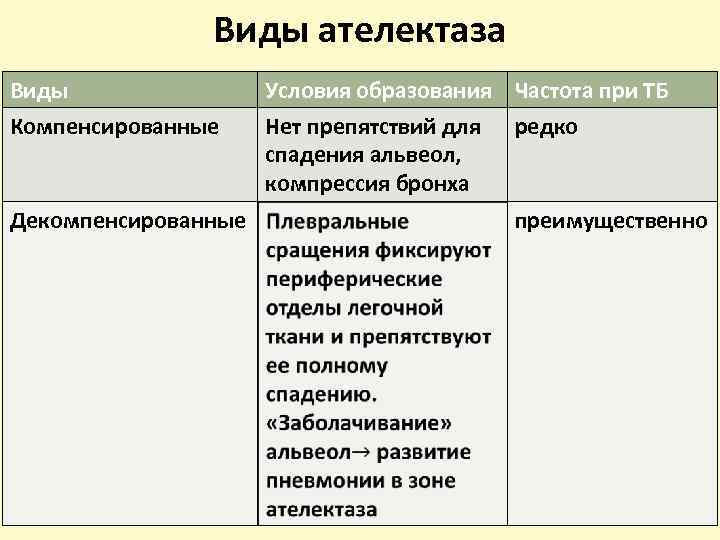 Виды ателектаза

| Виды | Условия образования | Частота при ТБ |
|---|---|---|
| Компенсированные | Нет препятствий для спадения альвеол, компрессия бронха | редко |
| Декомпенсированные | Плевральные сращения фиксируют периферические отделы легочной ткани и препятствуют ее полному спадению. «Заболачивание» альвеол→ развитие пневмонии в зоне ателектаза | преимущественно |